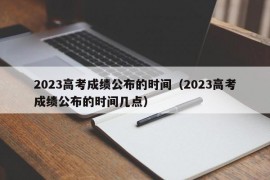 2023高考成绩公布的时间（2023高考成绩公布的时间几点）